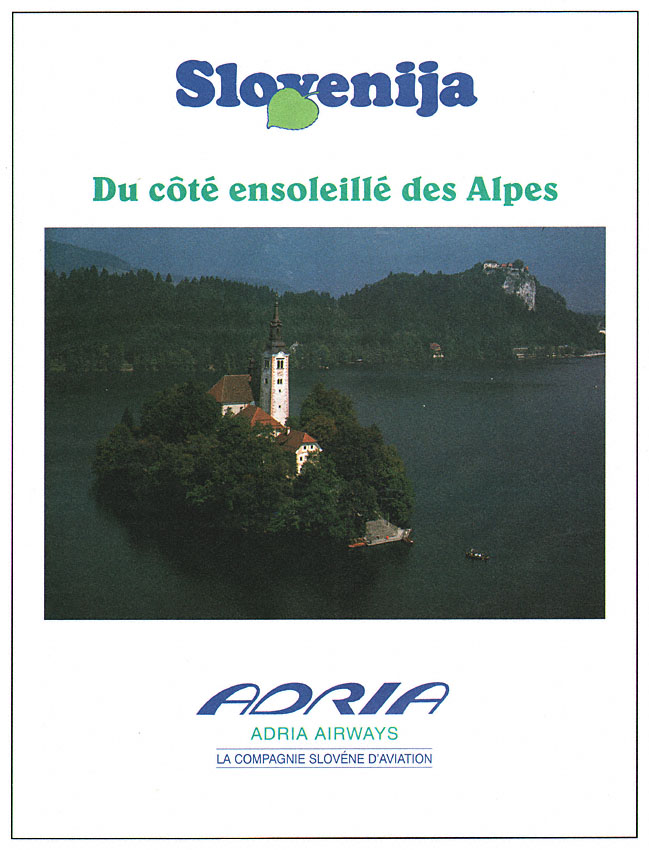 Slovenija

Du côté ensoleillé des Alpes

ADRIA

ADRIA AIRWAYS

LA COMPAGNIE SLOVÉNE D'AVIATION